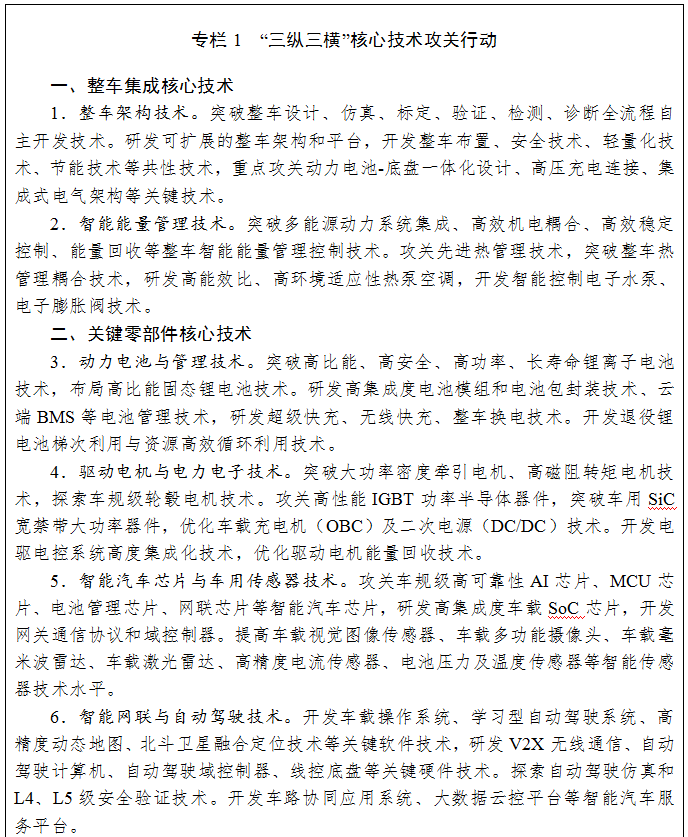 专栏 1 “三纵三横”核心技术攻关行动

一、整车集成核心技术

1．整车架构技术。突破整车设计、仿真、标定、验证、检测、诊断全流程自主开发技术。研发可扩展的整车架构和平台，开发整车布置、安全技术、轻量化技术、节能技术等共性技术，重点攻关动力电池-底盘一体化设计、高压充电连接、集成式电气架构等关键技术。

2．智能能量管理技术。突破多能源动力系统集成、高效机电耦合、高效稳定控制、能量回收等整车智能能量管理控制技术。攻关先进热管理技术，突破整车热管理耦合技术，研发高能效比、高环境适应性热泵空调，开发智能控制电子水泵、电子膨胀阀技术。

二、关键零部件核心技术

3．动力电池与管理技术。突破高比能、高安全、高功率、长寿命锂离子电池技术，布局高比能固态锂电池技术。研发高集成度电池模组和电池包封装技术、云端 BMS 等电池管理技术，研发超级快充、无线快充、整车换电技术。开发退役锂电池梯次利用与资源高效循环利用技术。

4．驱动电机与电力电子技术。突破大功率密度牵引电机、高磁阻转矩电机技术，探索车规级轮毂电机技术。攻关高性能 IGBT 功率半导体器件，突破车用 SiC 宽禁带大功率器件，优化车载充电机（OBC）及二次电源（DC/DC）技术。开发电驱电控系统高度集成化技术，优化驱动电机能量回收技术。

5．智能汽车芯片与车用传感器技术。攻关车规级高可靠性 AI 芯片、MCU 芯片、电池管理芯片、网联芯片等智能汽车芯片，研发高集成度车载 SoC 芯片，开发网关通信协议和域控制器。提高车载视觉图像传感器、车载多功能摄像头、车载毫米波雷达、车载激光雷达、高精度电流传感器、电池压力及温度传感器等智能传感器技术水平。

6．智能网联与自动驾驶技术。开发车载操作系统、学习型自动驾驶系统、高精度动态地图、北斗卫星融合定位技术等关键软件技术，研发 V2X 无线通信、自动驾驶计算机、自动驾驶域控制器、线控底盘等关键硬件技术。探索自动驾驶仿真和 L4、L5 级安全验证技术。开发车路协同应用系统、大数据云控平台等智能汽车服务平台。